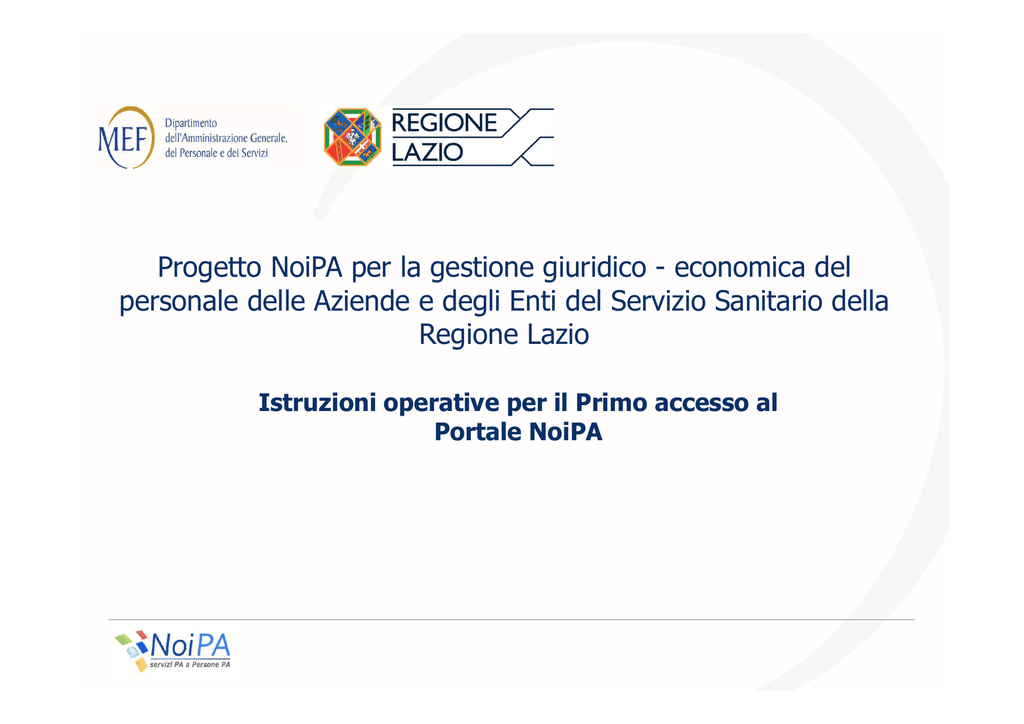 MEF Dipartimento dell'Amministrazione Generale, del Personale e dei Servizi

REGIONE LAZIO

Progetto NoiPA per la gestione giuridico - economica del personale delle Aziende e degli Enti del Servizio Sanitario della Regione Lazio

Istruzioni operative per il Primo accesso al Portale NoiPA

NoiPA
servizi PA a Persone PA